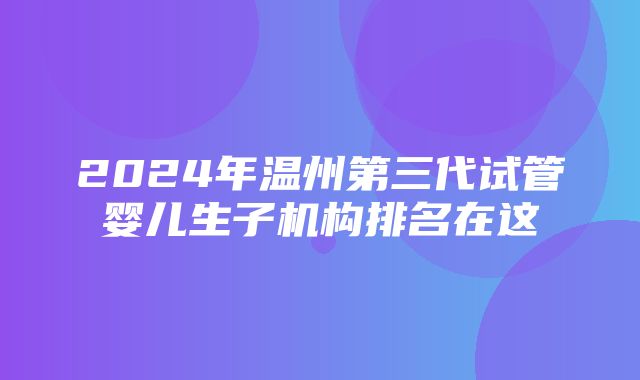 2024年温州第三代试管婴儿生子机构排名在这